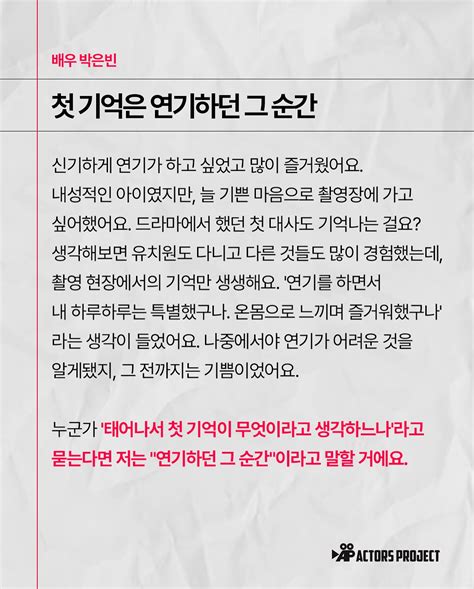 배우 박은빈

첫 기억은 연기하던 그 순간

신기하게 연기가 하고 싶었고 많이 즐거웠어요. 내성적인 아이였지만, 늘 기쁜 마음으로 촬영장에 가고 싶어했어요. 드라마에서 했던 첫 대사도 기억나는 걸요? 생각해보면 유치원도 다니고 다른 것들도 많이 경험했는데, 촬영 현장에서의 기억만 생생해요. '연기를 하면서 내 하루하루는 특별했구나. 온몸으로 느끼며 즐거워했구나' 라는 생각이 들었어요. 나중에서야 연기가 어려운 것을 알게됐지, 그 전까지는 기쁨이었어요.

누군가 '태어나서 첫 기억이 무엇이라고 생각하느냐'라고 묻는다면 저는 "연기하던 그 순간"이라고 말할 거에요.

AP ACTORS PROJECT